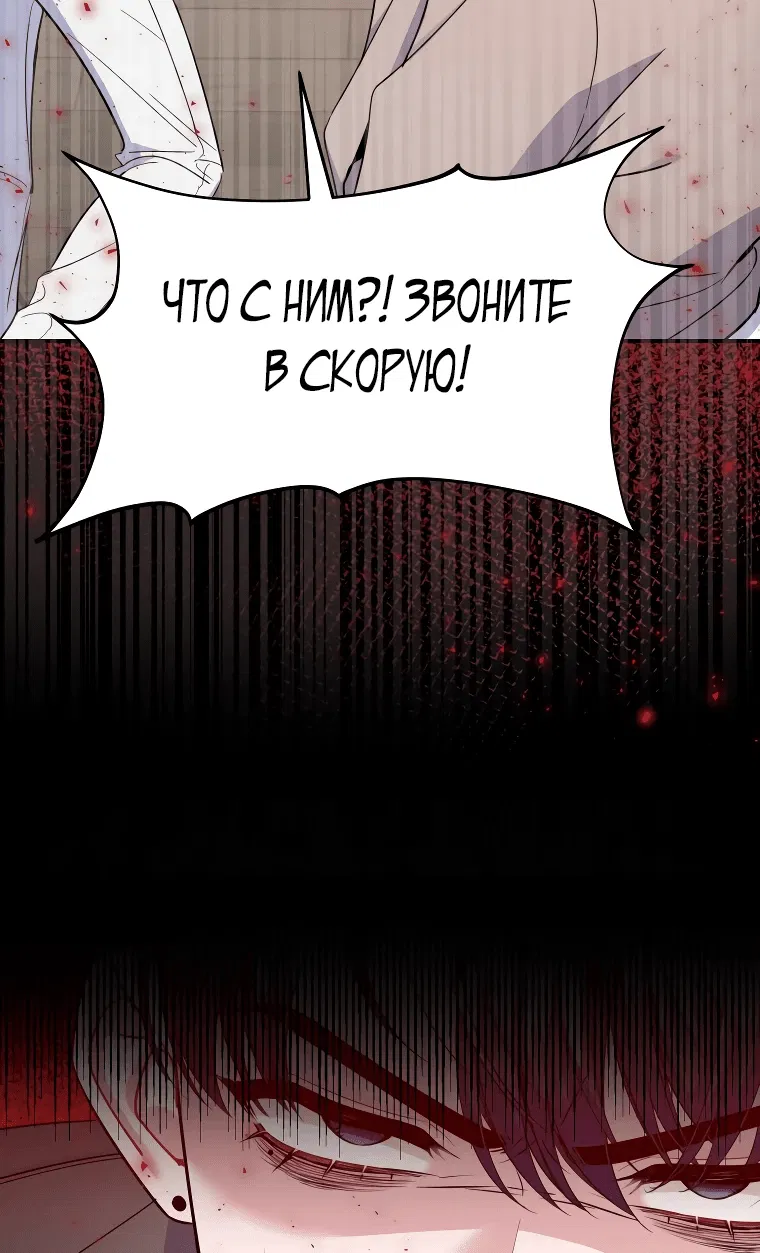 ЧТО С НИМ?! ЗВОНИТЕ В СКОРУЮ!